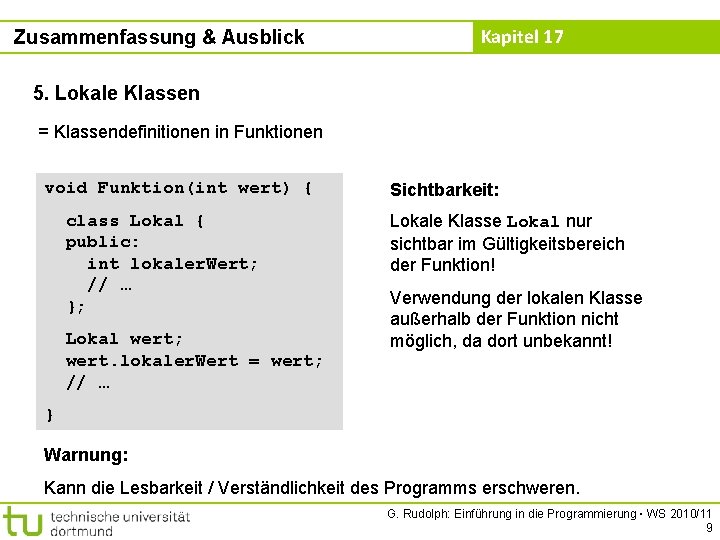 Zusammenfassung & Ausblick

Kapitel 17

5. Lokale Klassen

= Klassendefinitionen in Funktionen

void Funktion(int wert) {
  class Lokal {
  public:
    int lokalerWert;
    // …
  };
  Lokal wert;
  wert.lokalerWert = wert;
  // …
}

Sichtbarkeit:

Lokale Klasse Lokal nur sichtbar im Gültigkeitsbereich der Funktion!

Verwendung der lokalen Klasse außerhalb der Funktion nicht möglich, da dort unbekannt!

Warnung:

Kann die Lesbarkeit / Verständlichkeit des Programms erschweren.

tu technische universität dortmund

G. Rudolph: Einführung in die Programmierung ▪ WS 2010/11

9